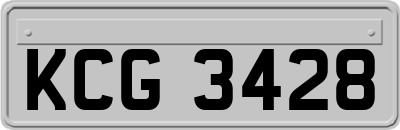 KCG 3428